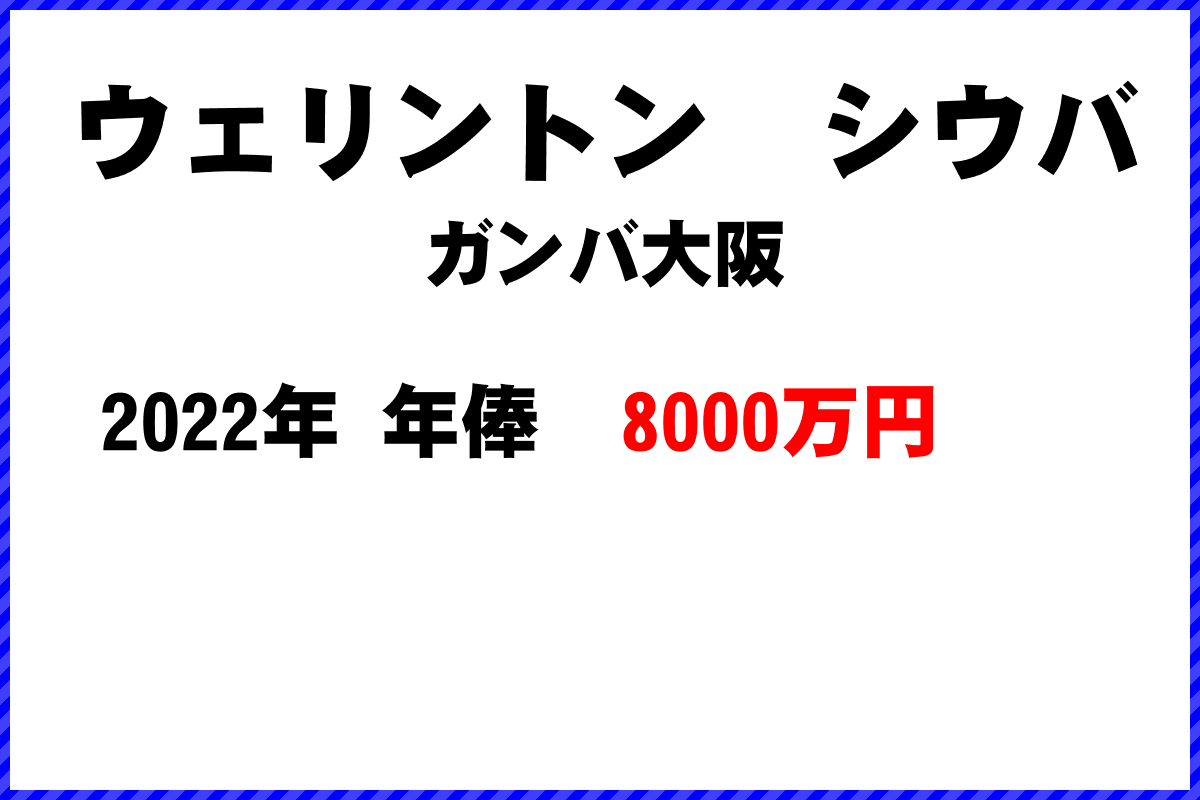 ウェリントン　シウバ
ガンバ大阪

2022年　年俸　8000万円